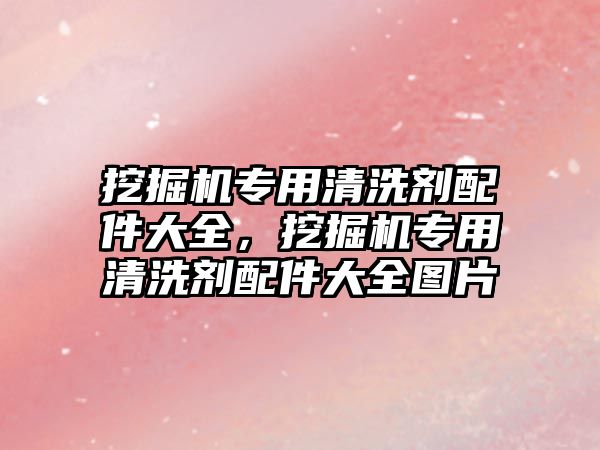 挖掘机专用清洗剂配件大全，挖掘机专用清洗剂配件大全图片